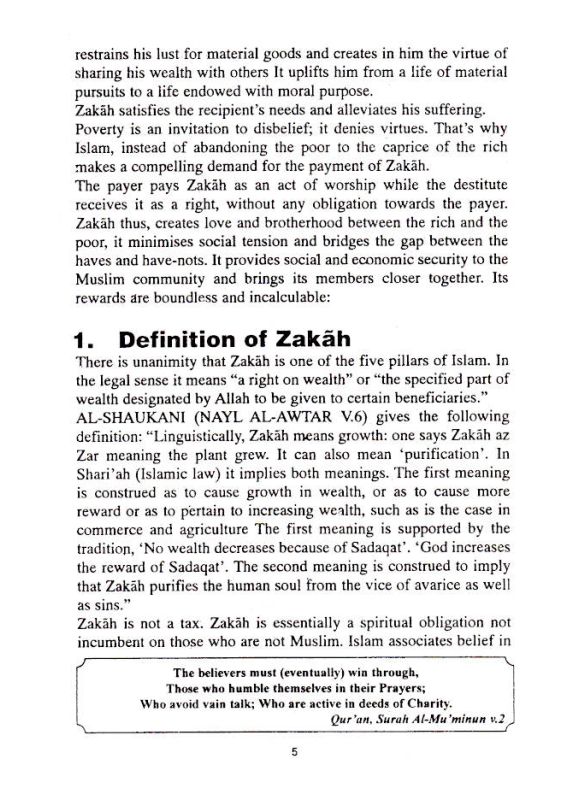 restrains his lust for material goods and creates in him the virtue of sharing his wealth with others It uplifts him from a life of material pursuits to a life endowed with moral purpose.
Zakāh satisfies the recipient's needs and alleviates his suffering. Poverty is an invitation to disbelief; it denies virtues. That's why Islam, instead of abandoning the poor to the caprice of the rich makes a compelling demand for the payment of Zakāh.
The payer pays Zakāh as an act of worship while the destitute receives it as a right, without any obligation towards the payer. Zakāh thus, creates love and brotherhood between the rich and the poor, it minimises social tension and bridges the gap between the haves and have-nots. It provides social and economic security to the Muslim community and brings its members closer together. Its rewards are boundless and incalculable:

1. Definition of Zakāh
There is unanimity that Zakāh is one of the five pillars of Islam. In the legal sense it means "a right on wealth" or "the specified part of wealth designated by Allah to be given to certain beneficiaries."
AL-SHAUKANI (NAYL AL-AWTAR V.6) gives the following definition: "Linguistically, Zakāh means growth: one says Zakāh az Zar meaning the plant grew. It can also mean 'purification'. In Shari'ah (Islamic law) it implies both meanings. The first meaning is construed as to cause growth in wealth, or as to cause more reward or as to pertain to increasing wealth, such as is the case in commerce and agriculture The first meaning is supported by the tradition, 'No wealth decreases because of Sadaqat'. 'God increases the reward of Sadaqat'. The second meaning is construed to imply that Zakāh purifies the human soul from the vice of avarice as well as sins."
Zakāh is not a tax. Zakāh is essentially a spiritual obligation not incumbent on those who are not Muslim. Islam associates belief in

The believers must (eventually) win through,
Those who humble themselves in their Prayers;
Who avoid vain talk; Who are active in deeds of Charity.
Qur'an, Surah Al-Mu'minun v.2

5